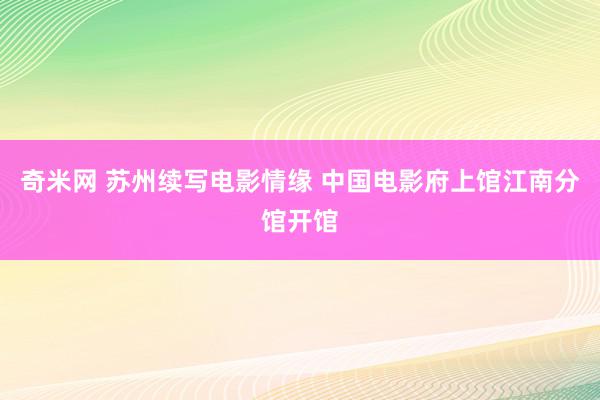 奇米网 苏州续写电影情缘 中国电影府上馆江南分馆开馆